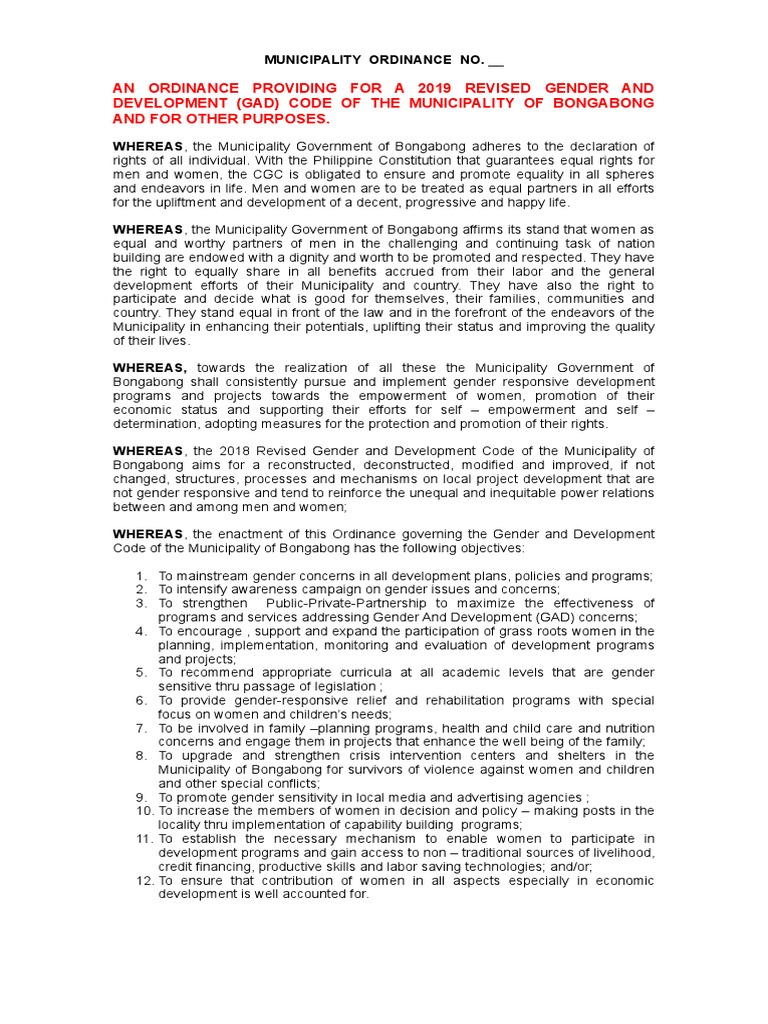 MUNICIPALITY ORDINANCE NO. __

AN ORDINANCE PROVIDING FOR A 2019 REVISED GENDER AND DEVELOPMENT (GAD) CODE OF THE MUNICIPALITY OF BONGABONG AND FOR OTHER PURPOSES.

WHEREAS, the Municipality Government of Bongabong adheres to the declaration of rights of all individual. With the Philippine Constitution that guarantees equal rights for men and women, the CGC is obligated to ensure and promote equality in all spheres and endeavors in life. Men and women are to be treated as equal partners in all efforts for the upliftment and development of a decent, progressive and happy life.

WHEREAS, the Municipality Government of Bongabong affirms its stand that women as equal and worthy partners of men in the challenging and continuing task of nation building are endowed with a dignity and worth to be promoted and respected. They have the right to equally share in all benefits accrued from their labor and the general development efforts of their Municipality and country. They have also the right to participate and decide what is good for themselves, their families, communities and country. They stand equal in front of the law and in the forefront of the endeavors of the Municipality in enhancing their potentials, uplifting their status and improving the quality of their lives.

WHEREAS, towards the realization of all these the Municipality Government of Bongabong shall consistently pursue and implement gender responsive development programs and projects towards the empowerment of women, promotion of their economic status and supporting their efforts for self – empowerment and self – determination, adopting measures for the protection and promotion of their rights.

WHEREAS, the 2018 Revised Gender and Development Code of the Municipality of Bongabong aims for a reconstructed, deconstructed, modified and improved, if not changed, structures, processes and mechanisms on local project development that are not gender responsive and tend to reinforce the unequal and inequitable power relations between and among men and women;

WHEREAS, the enactment of this Ordinance governing the Gender and Development Code of the Municipality of Bongabong has the following objectives:

1. To mainstream gender concerns in all development plans, policies and programs;
2. To intensify awareness campaign on gender issues and concerns;
3. To strengthen Public-Private-Partnership to maximize the effectiveness of programs and services addressing Gender And Development (GAD) concerns;
4. To encourage , support and expand the participation of grass roots women in the planning, implementation, monitoring and evaluation of development programs and projects;
5. To recommend appropriate curricula at all academic levels that are gender sensitive thru passage of legislation ;
6. To provide gender-responsive relief and rehabilitation programs with special focus on women and children's needs;
7. To be involved in family –planning programs, health and child care and nutrition concerns and engage them in projects that enhance the well being of the family;
8. To upgrade and strengthen crisis intervention centers and shelters in the Municipality of Bongabong for survivors of violence against women and children and other special conflicts;
9. To promote gender sensitivity in local media and advertising agencies ;
10. To increase the members of women in decision and policy – making posts in the locality thru implementation of capability building programs;
11. To establish the necessary mechanism to enable women to participate in development programs and gain access to non – traditional sources of livelihood, credit financing, productive skills and labor saving technologies; and/or;
12. To ensure that contribution of women in all aspects especially in economic development is well accounted for.